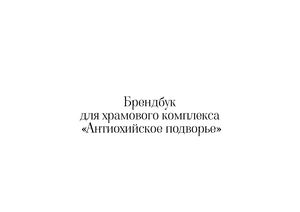 Брендбук
для храмового комплекса
«Антиохийское подворье»